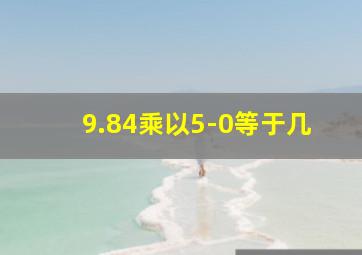 9.84乘以5-0等于几